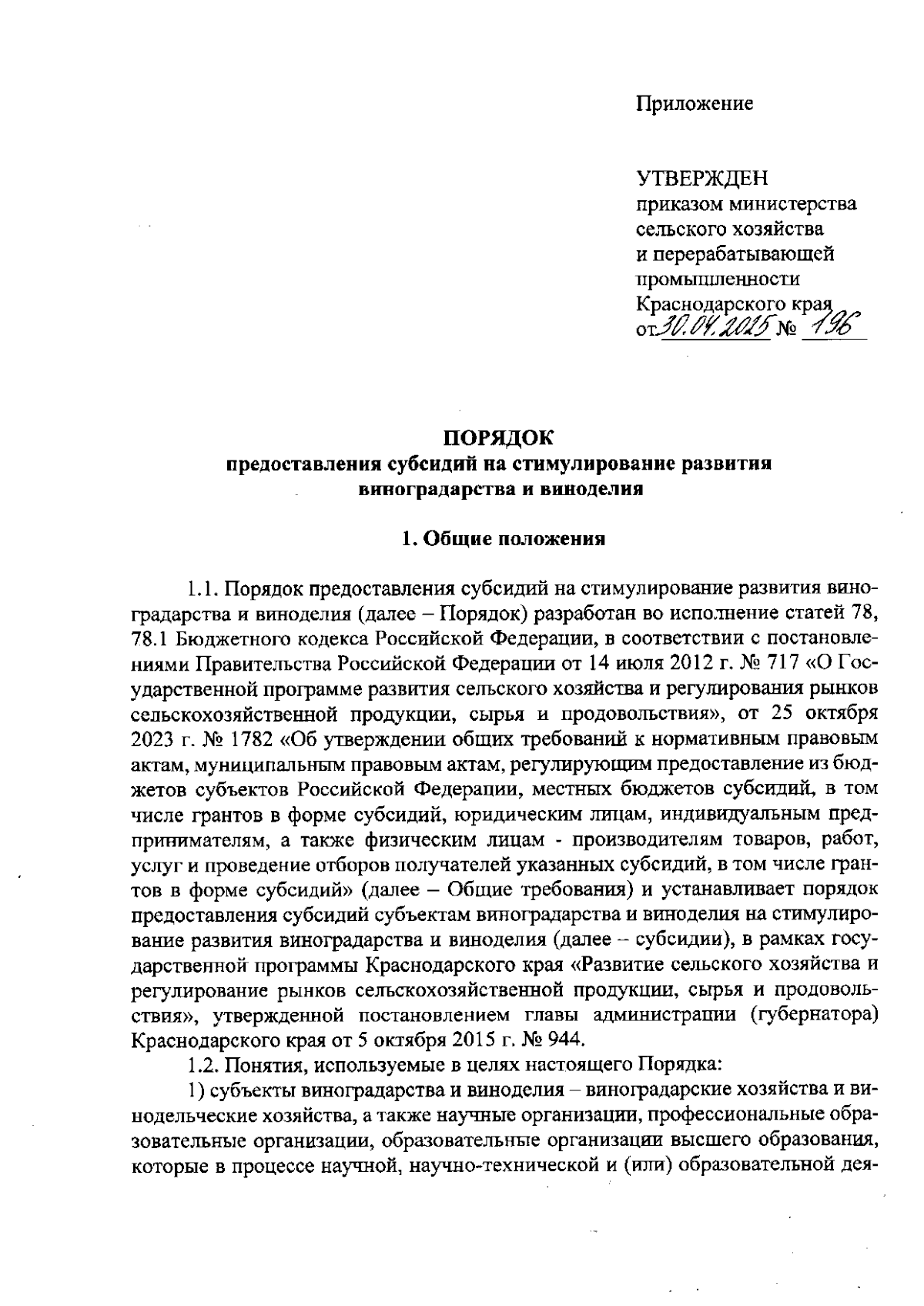 Приложение

УТВЕРЖДЕН
приказом министерства
сельского хозяйства
и перерабатывающей
промышленности
Краснодарского края
от 30.04.2025 № 196

ПОРЯДОК
предоставления субсидий на стимулирование развития виноградарства и виноделия

1. Общие положения

1.1. Порядок предоставления субсидий на стимулирование развития виноградарства и виноделия (далее – Порядок) разработан во исполнение статей 78, 78.1 Бюджетного кодекса Российской Федерации, в соответствии с постановлениями Правительства Российской Федерации от 14 июля 2012 г. № 717 «О Государственной программе развития сельского хозяйства и регулирования рынков сельскохозяйственной продукции, сырья и продовольствия», от 25 октября 2023 г. № 1782 «Об утверждении общих требований к нормативным правовым актам, муниципальным правовым актам, регулирующим предоставление из бюджетов субъектов Российской Федерации, местных бюджетов субсидий, в том числе грантов в форме субсидий, юридическим лицам, индивидуальным предпринимателям, а также физическим лицам - производителям товаров, работ, услуг и проведение отборов получателей указанных субсидий, в том числе грантов в форме субсидий» (далее – Общие требования) и устанавливает порядок предоставления субсидий субъектам виноградарства и виноделия на стимулирование развития виноградарства и виноделия (далее – субсидии), в рамках государственной программы Краснодарского края «Развитие сельского хозяйства и регулирование рынков сельскохозяйственной продукции, сырья и продовольствия», утвержденной постановлением главы администрации (губернатора) Краснодарского края от 5 октября 2015 г. № 944.

1.2. Понятия, используемые в целях настоящего Порядка:

1) субъекты виноградарства и виноделия – виноградарские хозяйства и винодельческие хозяйства, а также научные организации, профессиональные образовательные организации, образовательные организации высшего образования, которые в процессе научной, научно-технической и (или) образовательной дея-